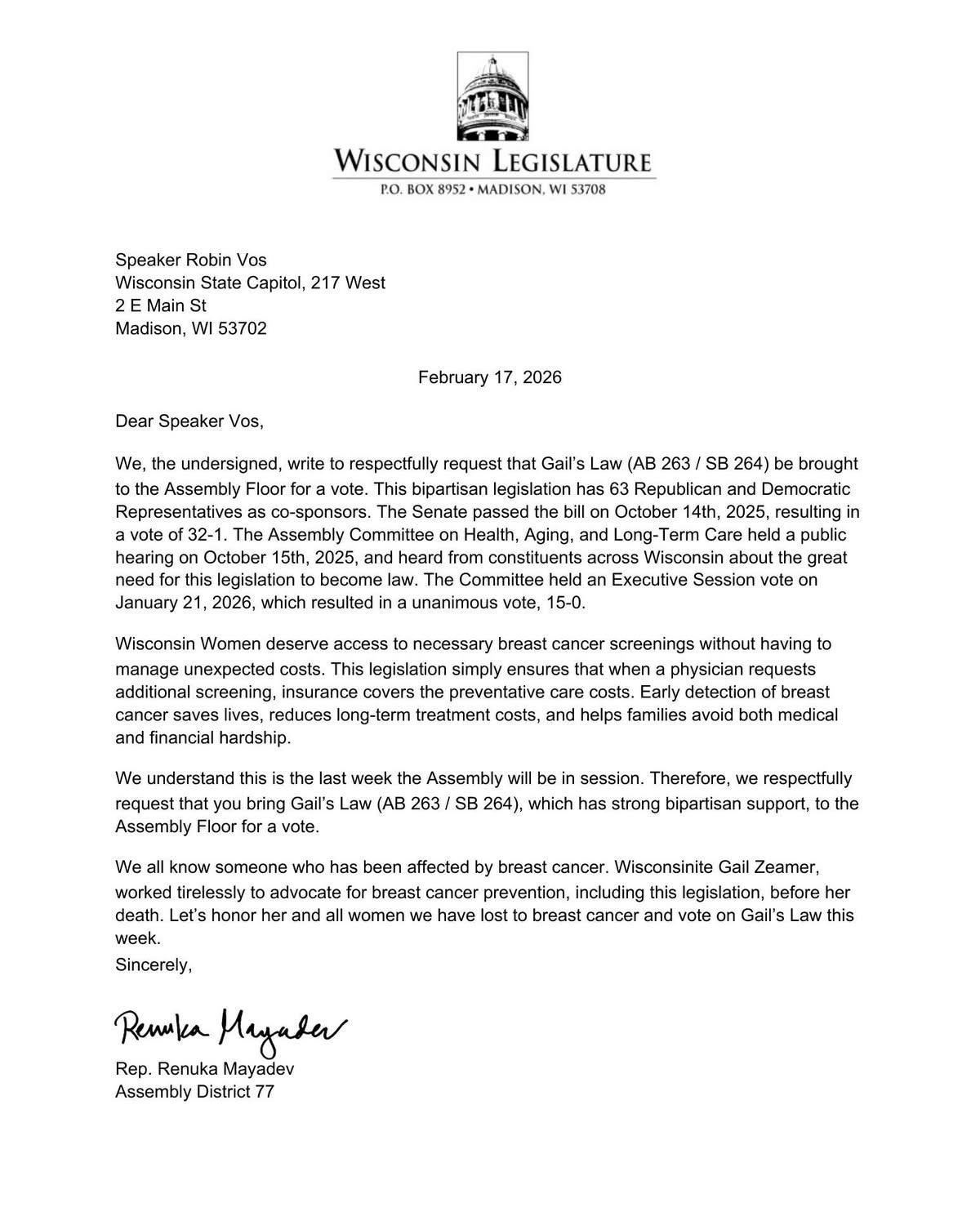 WISCONSIN LEGISLATURE
P.O. BOX 8952 • MADISON, WI 53708

Speaker Robin Vos
Wisconsin State Capitol, 217 West
2 E Main St
Madison, WI 53702

February 17, 2026

Dear Speaker Vos,

We, the undersigned, write to respectfully request that Gail's Law (AB 263 / SB 264) be brought to the Assembly Floor for a vote. This bipartisan legislation has 63 Republican and Democratic Representatives as co-sponsors. The Senate passed the bill on October 14th, 2025, resulting in a vote of 32-1. The Assembly Committee on Health, Aging, and Long-Term Care held a public hearing on October 15th, 2025, and heard from constituents across Wisconsin about the great need for this legislation to become law. The Committee held an Executive Session vote on January 21, 2026, which resulted in a unanimous vote, 15-0.

Wisconsin Women deserve access to necessary breast cancer screenings without having to manage unexpected costs. This legislation simply ensures that when a physician requests additional screening, insurance covers the preventative care costs. Early detection of breast cancer saves lives, reduces long-term treatment costs, and helps families avoid both medical and financial hardship.

We understand this is the last week the Assembly will be in session. Therefore, we respectfully request that you bring Gail's Law (AB 263 / SB 264), which has strong bipartisan support, to the Assembly Floor for a vote.

We all know someone who has been affected by breast cancer. Wisconsinite Gail Zeamer, worked tirelessly to advocate for breast cancer prevention, including this legislation, before her death. Let's honor her and all women we have lost to breast cancer and vote on Gail's Law this week.

Sincerely,

Renuka Mayadev

Rep. Renuka Mayadev
Assembly District 77